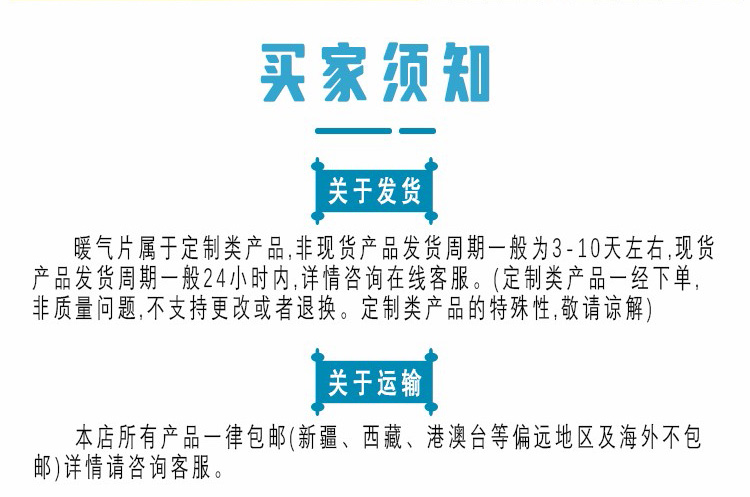 买家须知

关于发货

暖气片属于定制类产品,非现货产品发货周期一般为3-10天左右,现货产品发货周期一般24小时内,详情咨询在线客服。(定制类产品一经下单,非质量问题,不支持更改或者退换。定制类产品的特殊性,敬请谅解)

关于运输

本店所有产品一律包邮(新疆、西藏、港澳台等偏远地区及海外不包邮)详情请咨询客服。